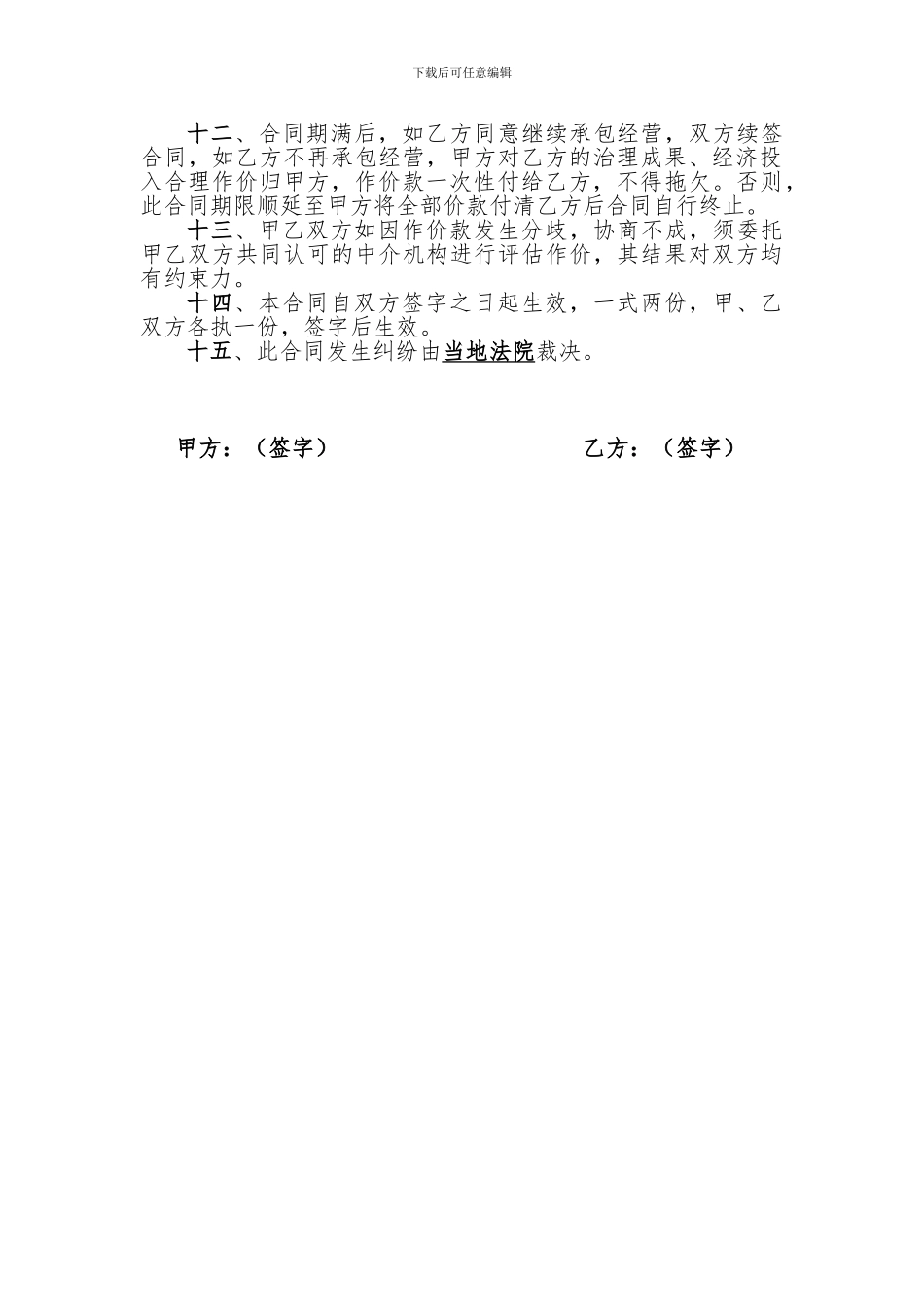 下载后可任意编辑

十二、合同期满后，如乙方同意继续承包经营，双方续签合同，如乙方不再承包经营，甲方对乙方的治理成果、经济投入合理作价归甲方，作价款一次性付给乙方，不得拖欠。否则，此合同期限顺延至甲方将全部价款付清乙方后合同自行终止。

十三、甲乙双方如因作价款发生分歧，协商不成，须委托甲乙双方共同认可的中介机构进行评估作价，其结果对双方均有约束力。

十四、本合同自双方签字之日起生效，一式两份，甲、乙双方各执一份，签字后生效。

十五、此合同发生纠纷由当地法院裁决。

甲方：（签字）

乙方：（签字）